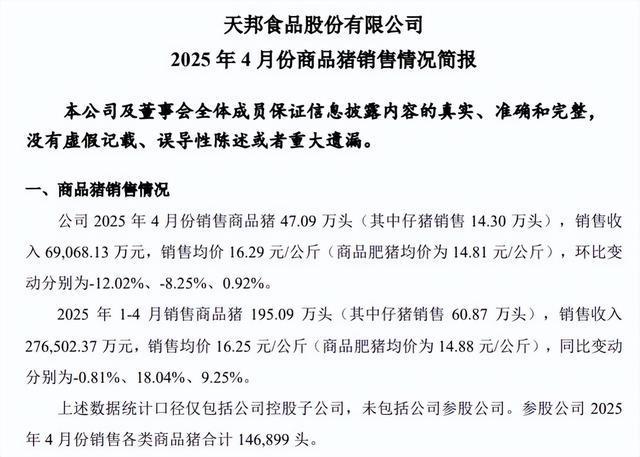 天邦食品股份有限公司
2025 年 4 月份商品猪销售情况简报

本公司及董事会全体成员保证信息披露内容的真实、准确和完整，没有虚假记载、误导性陈述或者重大遗漏。

一、商品猪销售情况

公司 2025 年 4 月份销售商品猪 47.09 万头（其中仔猪销售 14.30 万头），销售收入 69,068.13 万元，销售均价 16.29 元/公斤（商品肥猪均价为 14.81 元/公斤），环比变动分别为-12.02%、-8.25%、0.92%。

2025 年 1-4 月销售商品猪 195.09 万头（其中仔猪销售 60.87 万头），销售收入 276,502.37 万元，销售均价 16.25 元/公斤（商品肥猪均价为 14.88 元/公斤），同比变动分别为-0.81%、18.04%、9.25%。

上述数据统计口径仅包括公司控股子公司，未包括公司参股公司。参股公司 2025 年 4 月份销售各类商品猪合计 146,899 头。